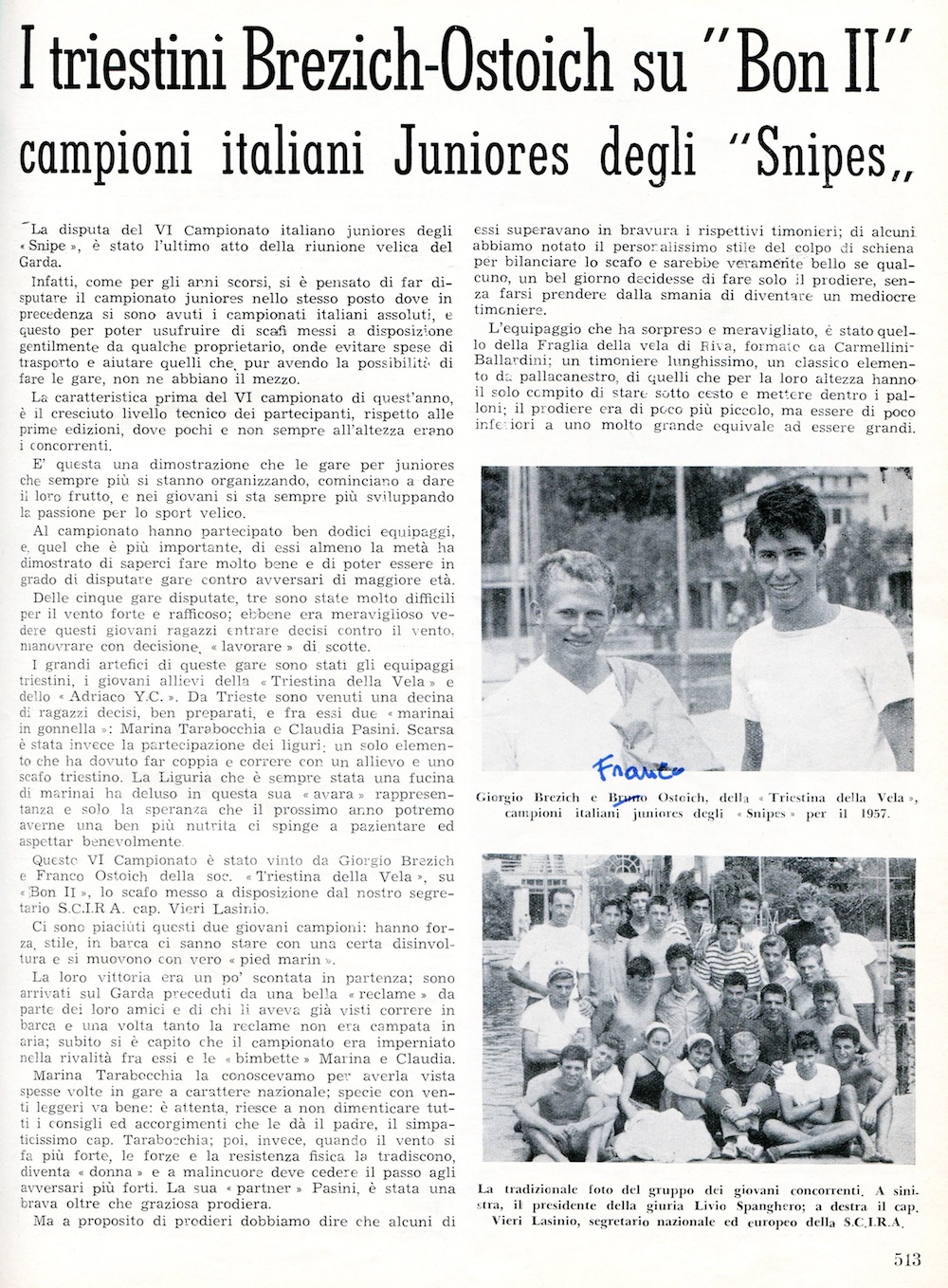 I triestini Brezich-Ostoich su "Bon II" campioni italiani Juniores degli "Snipes„

La disputa del VI Campionato italiano juniores degli « Snipe », è stato l'ultimo atto della riunione velica del Garda.

Infatti, come per gli anni scorsi, si è pensato di far disputare il campionato juniores nello stesso posto dove in precedenza si sono avuti i campionati italiani assoluti, e questo per poter usufruire di scafi messi a disposizione gentilmente da qualche proprietario, onde evitare spese di trasporto e aiutare quelli che, pur avendo la possibilità di fare le gare, non ne abbiano il mezzo.

La caratteristica prima del VI campionato di quest'anno, è il cresciuto livello tecnico dei partecipanti, rispetto alle prime edizioni, dove pochi e non sempre all'altezza erano i concorrenti.

E' questa una dimostrazione che le gare per juniores che sempre più si stanno organizzando, cominciano a dare il loro frutto, e nei giovani si sta sempre più sviluppando la passione per lo sport velico.

Al campionato hanno partecipato ben dodici equipaggi, e, quel che è più importante, di essi almeno la metà ha dimostrato di saperci fare molto bene e di poter essere in grado di disputare gare contro avversari di maggiore età.

Delle cinque gare disputate, tre sono state molto difficili per il vento forte e rafficoso; ebbene era meraviglioso vedere questi giovani ragazzi entrare decisi contro il vento, manovrare con decisione, « lavorare » di scotte.

I grandi artefici di queste gare sono stati gli equipaggi triestini, i giovani allievi della « Triestina della Vela » e dello « Adriaco Y.C. ». Da Trieste sono venuti una decina di ragazzi decisi, ben preparati, e fra essi due « marinai in gonnella »: Marina Tarabocchia e Claudia Pasini. Scarsa è stata invece la partecipazione dei liguri: un solo elemento che ha dovuto far coppia e correre con un allievo e uno scafo triestino. La Liguria che è sempre stata una fucina di marinai ha deluso in questa sua « avara » rappresentanza e solo la speranza che il prossimo anno potremo averne una ben più nutrita ci spinge a pazientare ed aspettar benevolmente.

Questo VI Campionato è stato vinto da Giorgio Brezich e Franco Ostoich della soc. « Triestina della Vela », su « Bon II », lo scafo messo a disposizione dal nostro segretario S.C.I.R.A. cap. Vieri Lasinio.

Ci sono piaciuti questi due giovani campioni: hanno forza, stile, in barca ci sanno stare con una certa disinvoltura e si muovono con vero « pied marin ».

La loro vittoria era un po' scontata in partenza; sono arrivati sul Garda preceduti da una bella « reclame » da parte dei loro amici e di chi li aveva già visti correre in barca e una volta tanto la reclame non era campata in aria; subito si è capito che il campionato era imperniato nella rivalità fra essi e le « bimbette » Marina e Claudia.

Marina Tarabocchia la conoscevamo per averla vista spesse volte in gare a carattere nazionale; specie con venti leggeri va bene: è attenta, riesce a non dimenticare tutti i consigli ed accorgimenti che le dà il padre, il simpaticissimo cap. Tarabocchia; poi, invece, quando il vento si fa più forte, le forze e la resistenza fisica la tradiscono, diventa « donna » e a malincuore deve cedere il passo agli avversari più forti. La sua « partner » Pasini, è stata una brava oltre che graziosa prodiera.

Ma a proposito di prodieri dobbiamo dire che alcuni di essi superavano in bravura i rispettivi timonieri; di alcuni abbiamo notato il personalissimo stile del colpo di schiena per bilanciare lo scafo e sarebbe veramente bello se qualcuno, un bel giorno decidesse di fare solo il prodiere, senza farsi prendere dalla smania di diventare un mediocre timoniere.

L'equipaggio che ha sorpreso e meravigliato, è stato quello della Fraglia della vela di Riva, formato da Carmellini-Ballardini; un timoniere lunghissimo, un classico elemento da pallacanestro, di quelli che per la loro altezza hanno il solo compito di stare sotto cesto e mettere dentro i palloni; il prodiere era di poco più piccolo, ma essere di poco inferiori a uno molto grande equivale ad essere grandi.

Franco

Giorgio Brezich e Bruno Ostoich, della « Triestina della Vela », campioni italiani juniores degli « Snipes » per il 1957.

La tradizionale foto del gruppo dei giovani concorrenti. A sinistra, il presidente della giuria Livio Spanghero; a destra il cap. Vieri Lasinio, segretario nazionale ed europeo della S.C.I.R.A.

513